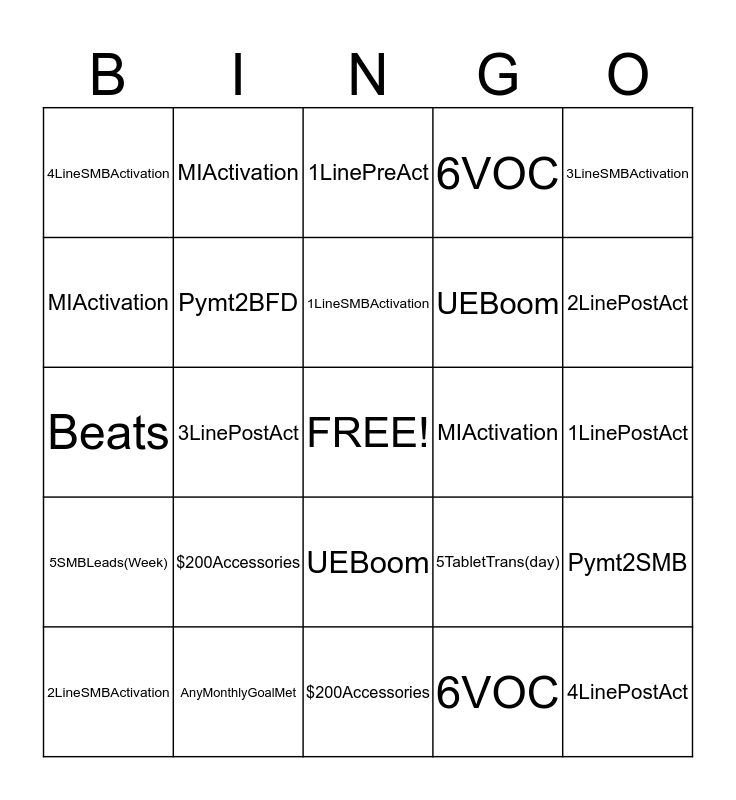 | B | I | N | G | O |
|---|---|---|---|---|
| 4LineSMBActivation | MIActivation | 1LinePreAct | 6VOC | 3LineSMBActivation |
| MIActivation | Pymt2BFD | 1LineSMBActivation | UEBoom | 2LinePostAct |
| Beats | 3LinePostAct | FREE! | MIActivation | 1LinePostAct |
| 5SMBLeads(Week) | $200Accessories | UEBoom | 5TabletTrans(day) | Pymt2SMB |
| 2LineSMBActivation | AnyMonthlyGoalMet | $200Accessories | 6VOC | 4LinePostAct |